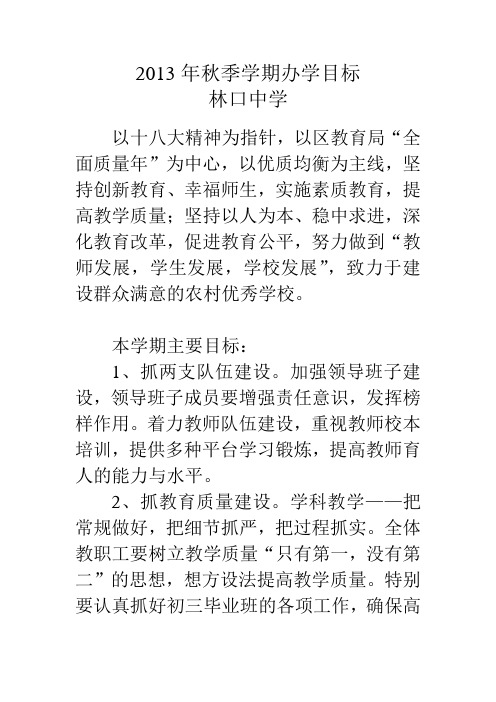 2013 年秋季学期办学目标
林口中学

以十八大精神为指针，以区教育局“全面质量年”为中心，以优质均衡为主线，坚持创新教育、幸福师生，实施素质教育，提高教学质量；坚持以人为本、稳中求进，深化教育改革，促进教育公平，努力做到“教师发展，学生发展，学校发展”，致力于建设群众满意的农村优秀学校。

本学期主要目标：

1、抓两支队伍建设。加强领导班子建设，领导班子成员要增强责任意识，发挥榜样作用。着力教师队伍建设，重视教师校本培训，提供多种平台学习锻炼，提高教师育人的能力与水平。

2、抓教育质量建设。学科教学——把常规做好，把细节抓严，把过程抓实。全体教职工要树立教学质量“只有第一，没有第二”的思想，想方设法提高教学质量。特别要认真抓好初三毕业班的各项工作，确保高